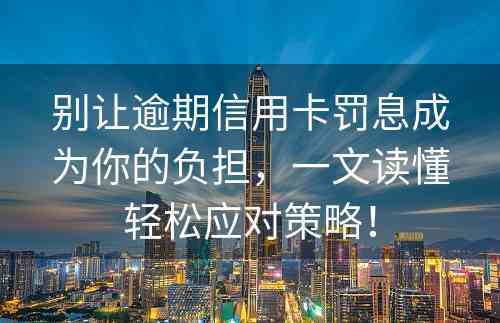 别让逾期信用卡罚息成为你的负担，一文读懂轻松应对策略！